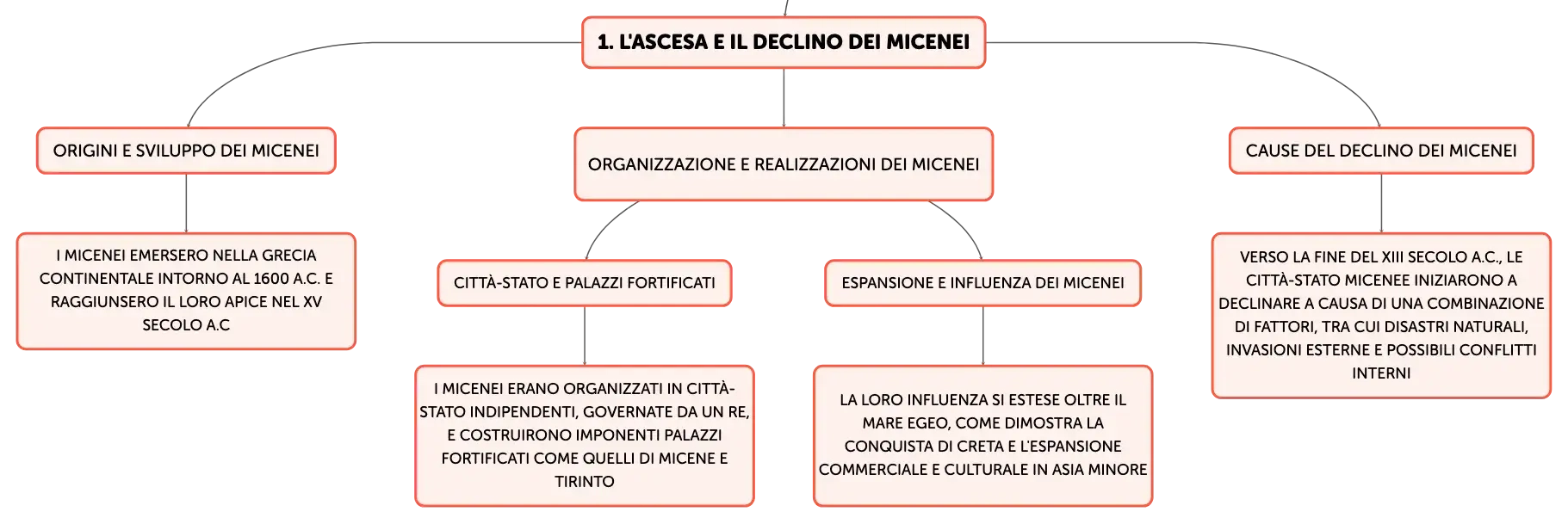 1. L'ASCESA E IL DECLINO DEI MICENEI

ORIGINI E SVILUPPO DEI MICENEI

I MICENEI EMERSERO NELLA GRECIA CONTINENTALE INTORNO AL 1600 A.C. E RAGGIUNSERO IL LORO APICE NEL XV SECOLO A.C

ORGANIZZAZIONE E REALIZZAZIONI DEI MICENEI

CITTÀ-STATO E PALAZZI FORTIFICATI

I MICENEI ERANO ORGANIZZATI IN CITTÀ-STATO INDIPENDENTI, GOVERNATE DA UN RE, E COSTRUIRONO IMPONENTI PALAZZI FORTIFICATI COME QUELLI DI MICENE E TIRINTO

ESPANSIONE E INFLUENZA DEI MICENEI

LA LORO INFLUENZA SI ESTESE OLTRE IL MARE EGEO, COME DIMOSTRA LA CONQUISTA DI CRETA E L'ESPANSIONE COMMERCIALE E CULTURALE IN ASIA MINORE

CAUSE DEL DECLINO DEI MICENEI

VERSO LA FINE DEL XIII SECOLO A.C., LE CITTÀ-STATO MICENEE INIZIARONO A DECLINARE A CAUSA DI UNA COMBINAZIONE DI FATTORI, TRA CUI DISASTRI NATURALI, INVASIONI ESTERNE E POSSIBILI CONFLITTI INTERNI